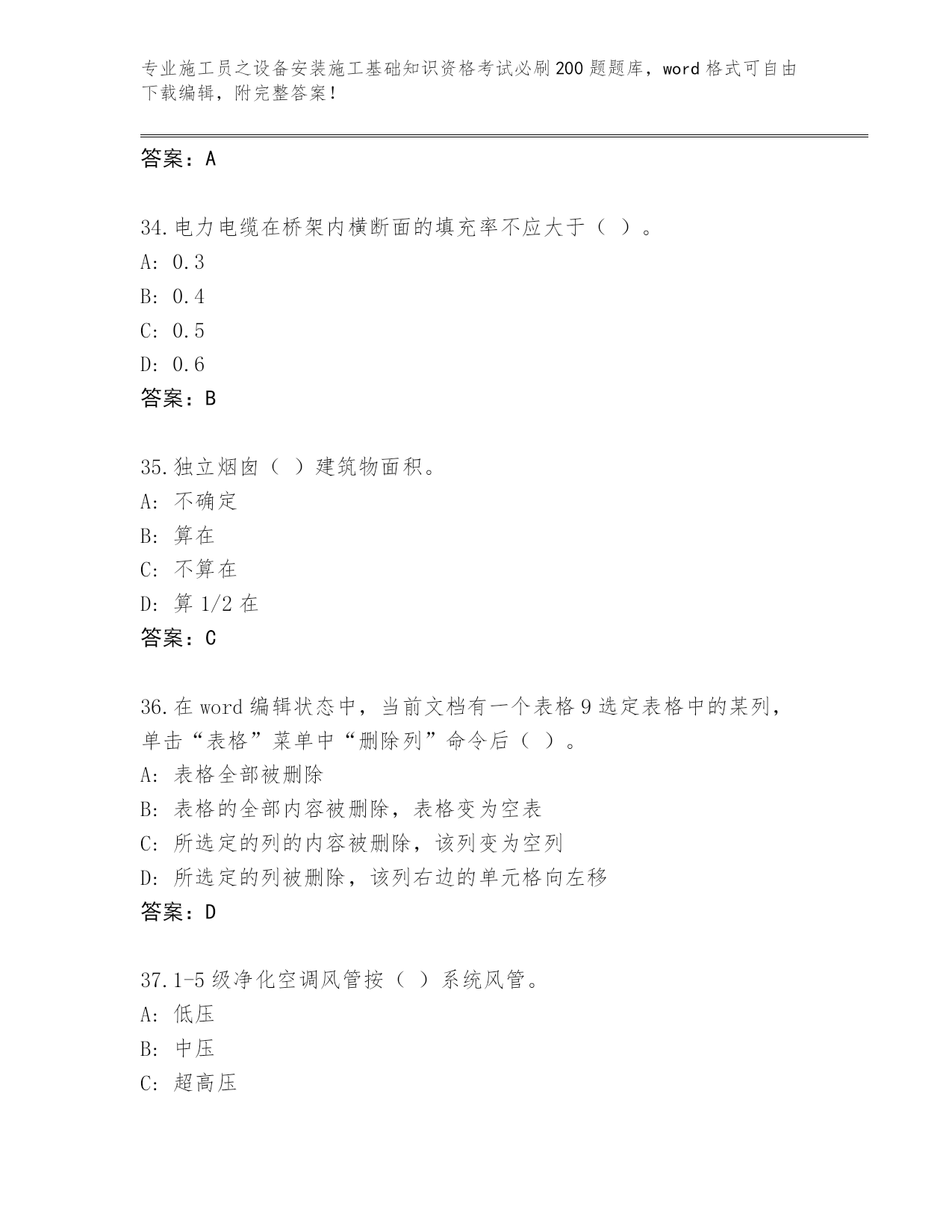 专业施工员之设备安装施工基础知识资格考试必刷200题题库，word格式可自由下载编辑，附完整答案！

答案：A

34.电力电缆在桥架内横断面的填充率不应大于（ ）。
A: 0.3
B: 0.4
C: 0.5
D: 0.6
答案：B

35.独立烟囱（ ）建筑物面积。
A: 不确定
B: 算在
C: 不算在
D: 算1/2在
答案：C

36.在word编辑状态中，当前文档有一个表格9选定表格中的某列，单击“表格”菜单中“删除列”命令后（ ）。
A: 表格全部被删除
B: 表格的全部内容被删除，表格变为空表
C: 所选定的列的内容被删除，该列变为空列
D: 所选定的列被删除，该列右边的单元格向左移
答案：D

37.1-5级净化空调风管按（ ）系统风管。
A: 低压
B: 中压
C: 超高压